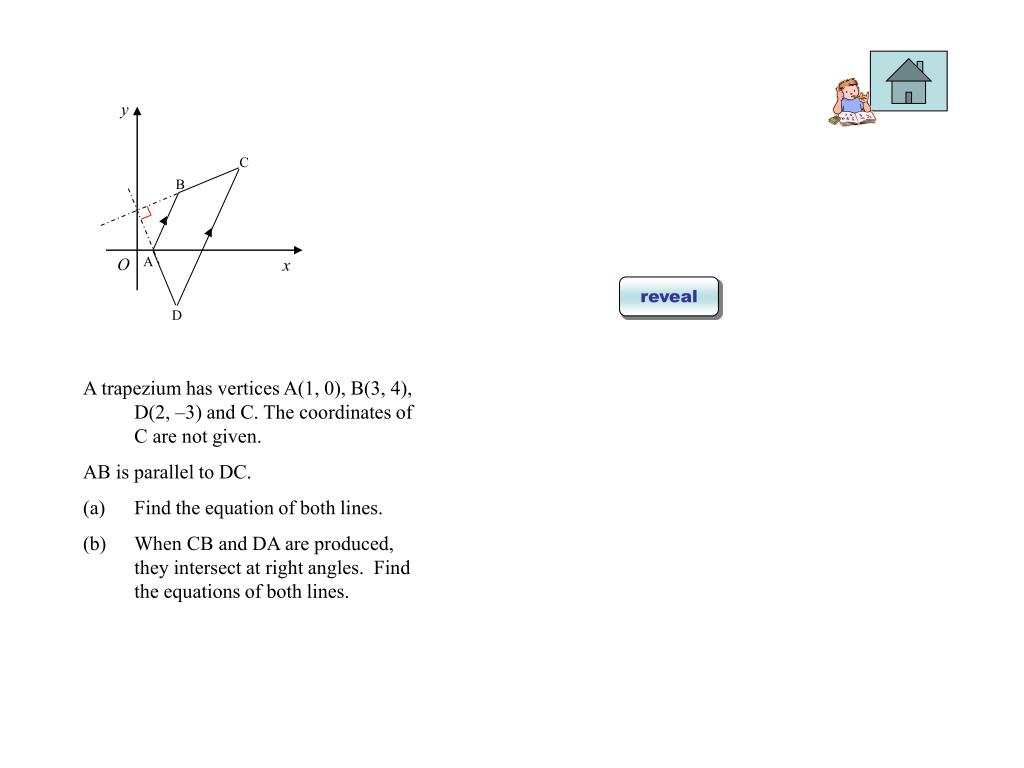 y

C

B

O A x

D

reveal

A trapezium has vertices A(1, 0), B(3, 4), D(2, –3) and C. The coordinates of C are not given.

AB is parallel to DC.

(a) Find the equation of both lines.

(b) When CB and DA are produced, they intersect at right angles. Find the equations of both lines.